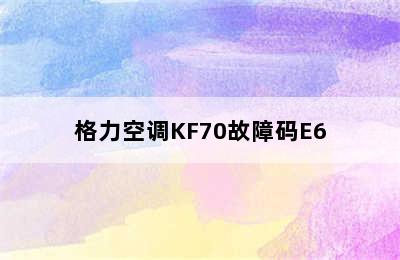 格力空调KF70故障码E6